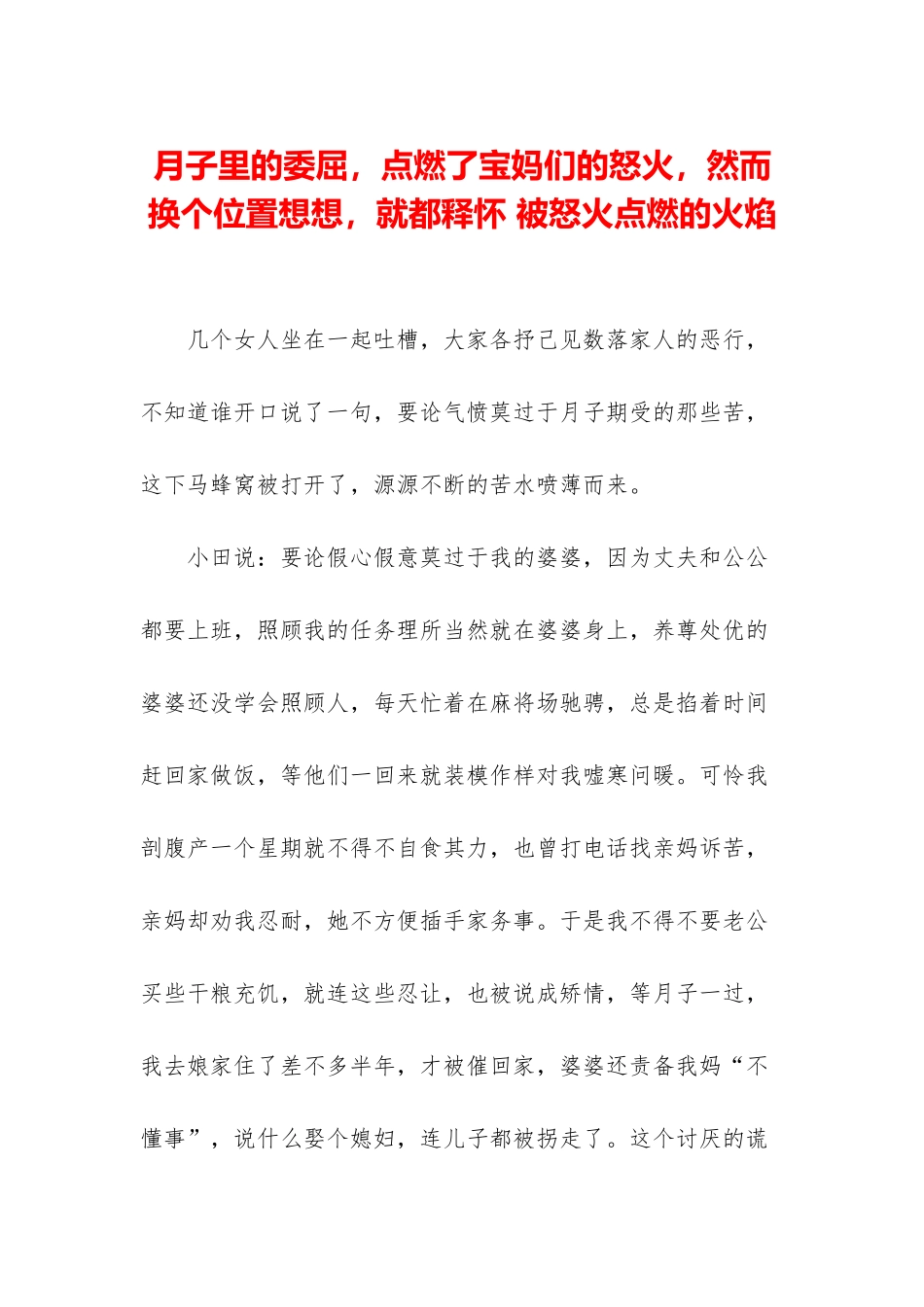 月子里的委屈，点燃了宝妈们的怒火，然而换个位置想想，就都释怀 被怒火点燃的火焰

几个女人坐在一起吐槽，大家各抒己见数落家人的恶行，不知道谁开口说了一句，要论气愤莫过于月子期受的那些苦，这下马蜂窝被打开了，源源不断的苦水喷薄而来。

小田说：要论假心假意莫过于我的婆婆，因为丈夫和公公都要上班，照顾我的任务理所当然就在婆婆身上，养尊处优的婆婆还没学会照顾人，每天忙着在麻将场驰骋，总是掐着时间赶回家做饭，等他们一回来就装模作样对我嘘寒问暖。可怜我剖腹产一个星期就不得不自食其力，也曾打电话找亲妈诉苦，亲妈却劝我忍耐，她不方便插手家务事。于是我不得不要老公买些干粮充饥，就连这些忍让，也被说成矫情，等月子一过，我去娘家住了差不多半年，才被催回家，婆婆还责备我妈“不懂事”，说什么娶个媳妇，连儿子都被拐走了。这个讨厌的谎